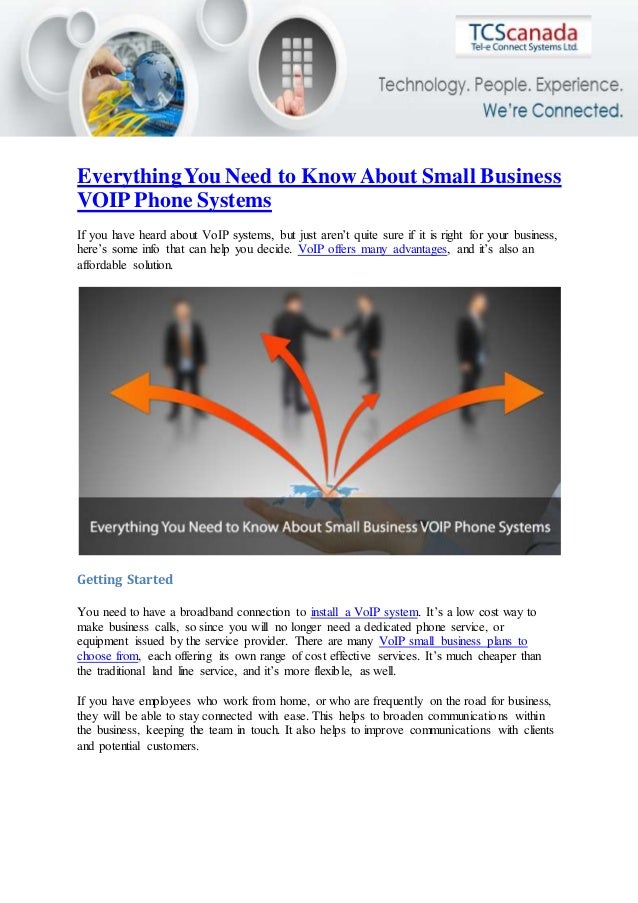 TCScanada
Tel-e Connect Systems Ltd.

Technology. People. Experience.
We're Connected.

Everything You Need to Know About Small Business VOIP Phone Systems

If you have heard about VoIP systems, but just aren't quite sure if it is right for your business, here's some info that can help you decide. VoIP offers many advantages, and it's also an affordable solution.

Everything You Need to Know About Small Business VOIP Phone Systems

Getting Started

You need to have a broadband connection to install a VoIP system. It's a low cost way to make business calls, so since you will no longer need a dedicated phone service, or equipment issued by the service provider. There are many VoIP small business plans to choose from, each offering its own range of cost effective services. It's much cheaper than the traditional land line service, and it's more flexible, as well.

If you have employees who work from home, or who are frequently on the road for business, they will be able to stay connected with ease. This helps to broaden communications within the business, keeping the team in touch. It also helps to improve communications with clients and potential customers.